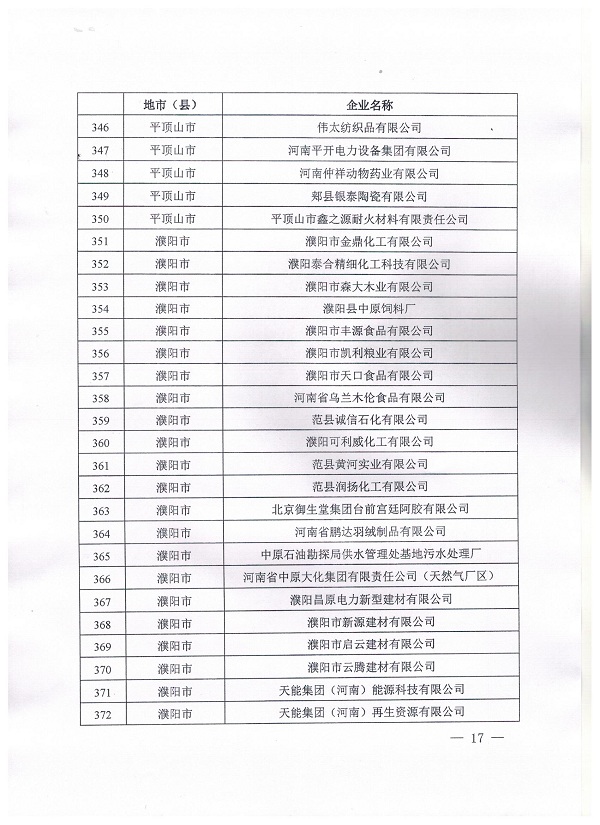 |  | 地市（县） | 企业名称 |
|---|---|---|
| 346 | 平顶山市 | 伟太纺织品有限公司 |
| 347 | 平顶山市 | 河南平开电力设备集团有限公司 |
| 348 | 平顶山市 | 河南仲祥动物药业有限公司 |
| 349 | 平顶山市 | 郏县银泰陶瓷有限公司 |
| 350 | 平顶山市 | 平顶山市鑫之源耐火材料有限责任公司 |
| 351 | 濮阳市 | 濮阳市金鼎化工有限公司 |
| 352 | 濮阳市 | 濮阳泰合精细化工科技有限公司 |
| 353 | 濮阳市 | 濮阳市森大木业有限公司 |
| 354 | 濮阳市 | 濮阳县中原饲料厂 |
| 355 | 濮阳市 | 濮阳市丰源食品有限公司 |
| 356 | 濮阳市 | 濮阳市凯利粮业有限公司 |
| 357 | 濮阳市 | 濮阳市天口食品有限公司 |
| 358 | 濮阳市 | 河南省乌兰木伦食品有限公司 |
| 359 | 濮阳市 | 范县诚信石化有限公司 |
| 360 | 濮阳市 | 濮阳可利威化工有限公司 |
| 361 | 濮阳市 | 范县黄河实业有限公司 |
| 362 | 濮阳市 | 范县润扬化工有限公司 |
| 363 | 濮阳市 | 北京御生堂集团台前宫廷阿胶有限公司 |
| 364 | 濮阳市 | 河南省鹏达羽绒制品有限公司 |
| 365 | 濮阳市 | 中原石油勘探局供水管理处基地污水处理厂 |
| 366 | 濮阳市 | 河南省中原大化集团有限责任公司（天然气厂区） |
| 367 | 濮阳市 | 濮阳昌原电力新型建材有限公司 |
| 368 | 濮阳市 | 濮阳市新源建材有限公司 |
| 369 | 濮阳市 | 濮阳市启云建材有限公司 |
| 370 | 濮阳市 | 濮阳市云腾建材有限公司 |
| 371 | 濮阳市 | 天能集团（河南）能源科技有限公司 |
| 372 | 濮阳市 | 天能集团（河南）再生资源有限公司 |

— 17 —